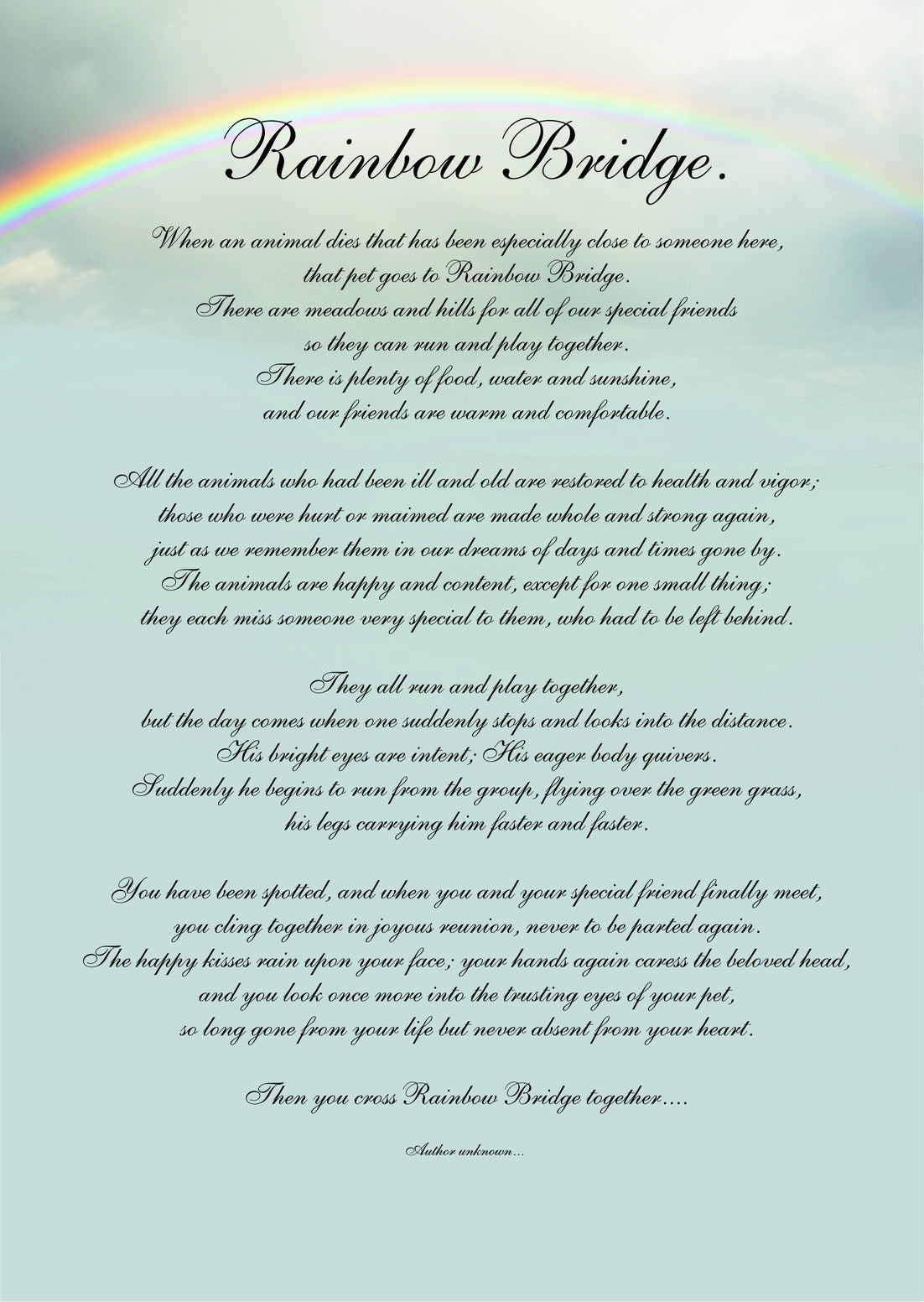 Rainbow Bridge.

When an animal dies that has been especially close to someone here,
that pet goes to Rainbow Bridge.
There are meadows and hills for all of our special friends
so they can run and play together.
There is plenty of food, water and sunshine,
and our friends are warm and comfortable.

All the animals who had been ill and old are restored to health and vigor;
those who were hurt or maimed are made whole and strong again,
just as we remember them in our dreams of days and times gone by.
The animals are happy and content, except for one small thing;
they each miss someone very special to them, who had to be left behind.

They all run and play together,
but the day comes when one suddenly stops and looks into the distance.
His bright eyes are intent; His eager body quivers.
Suddenly he begins to run from the group, flying over the green grass,
his legs carrying him faster and faster.

You have been spotted, and when you and your special friend finally meet,
you cling together in joyous reunion, never to be parted again.
The happy kisses rain upon your face; your hands again caress the beloved head,
and you look once more into the trusting eyes of your pet,
so long gone from your life but never absent from your heart.

Then you cross Rainbow Bridge together....

Author unknown...